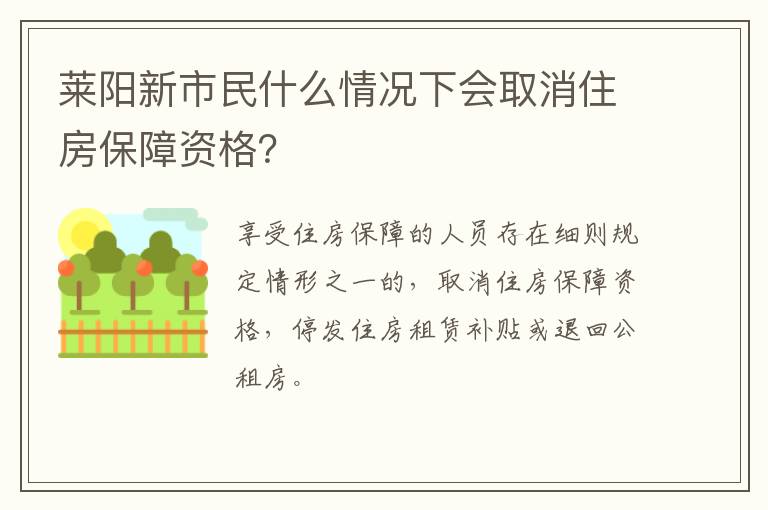 莱阳新市民什么情况下会取消住房保障资格?

享受住房保障的人员存在细则规定情形之一的，取消住房保障资格，停发住房租赁补贴或退回公租房。